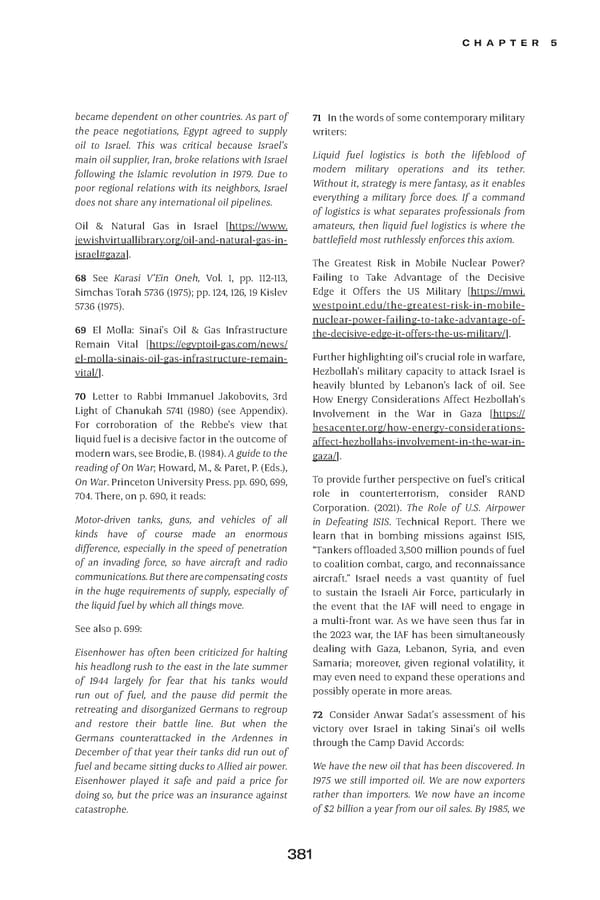 CHAPTER 5

became dependent on other countries. As part of the peace negotiations, Egypt agreed to supply oil to Israel. This was critical because Israel's main oil supplier, Iran, broke relations with Israel following the Islamic revolution in 1979. Due to poor regional relations with its neighbors, Israel does not share any international oil pipelines.

Oil & Natural Gas in Israel [https://www.jewishvirtuallibrary.org/oil-and-natural-gas-in-israel#gaza].

68 See Karasi V'Ein Oneh, Vol. 1, pp. 112-113, Simchas Torah 5736 (1975); pp. 124, 126, 19 Kislev 5736 (1975).

69 El Molla: Sinai's Oil & Gas Infrastructure Remain Vital [https://egyptoil-gas.com/news/el-molla-sinais-oil-gas-infrastructure-remain-vital/].

70 Letter to Rabbi Immanuel Jakobovits, 3rd Light of Chanukah 5741 (1980) (see Appendix). For corroboration of the Rebbe's view that liquid fuel is a decisive factor in the outcome of modern wars, see Brodie, B. (1984). A guide to the reading of On War; Howard, M., & Paret, P. (Eds.), On War. Princeton University Press. pp. 690, 699, 704. There, on p. 690, it reads:

Motor-driven tanks, guns, and vehicles of all kinds have of course made an enormous difference, especially in the speed of penetration of an invading force, so have aircraft and radio communications. But there are compensating costs in the huge requirements of supply, especially of the liquid fuel by which all things move.

See also p. 699:

Eisenhower has often been criticized for halting his headlong rush to the east in the late summer of 1944 largely for fear that his tanks would run out of fuel, and the pause did permit the retreating and disorganized Germans to regroup and restore their battle line. But when the Germans counterattacked in the Ardennes in December of that year their tanks did run out of fuel and became sitting ducks to Allied air power. Eisenhower played it safe and paid a price for doing so, but the price was an insurance against catastrophe.

71 In the words of some contemporary military writers:

Liquid fuel logistics is both the lifeblood of modern military operations and its tether. Without it, strategy is mere fantasy, as it enables everything a military force does. If a command of logistics is what separates professionals from amateurs, then liquid fuel logistics is where the battlefield most ruthlessly enforces this axiom.

The Greatest Risk in Mobile Nuclear Power? Failing to Take Advantage of the Decisive Edge it Offers the US Military [https://mwi.westpoint.edu/the-greatest-risk-in-mobile-nuclear-power-failing-to-take-advantage-of-the-decisive-edge-it-offers-the-us-military/].

Further highlighting oil's crucial role in warfare, Hezbollah's military capacity to attack Israel is heavily blunted by Lebanon's lack of oil. See How Energy Considerations Affect Hezbollah's Involvement in the War in Gaza [https://besacenter.org/how-energy-considerations-affect-hezbollahs-involvement-in-the-war-in-gaza/].

To provide further perspective on fuel's critical role in counterterrorism, consider RAND Corporation. (2021). The Role of U.S. Airpower in Defeating ISIS. Technical Report. There we learn that in bombing missions against ISIS, "Tankers offloaded 3,500 million pounds of fuel to coalition combat, cargo, and reconnaissance aircraft." Israel needs a vast quantity of fuel to sustain the Israeli Air Force, particularly in the event that the IAF will need to engage in a multi-front war. As we have seen thus far in the 2023 war, the IAF has been simultaneously dealing with Gaza, Lebanon, Syria, and even Samaria; moreover, given regional volatility, it may even need to expand these operations and possibly operate in more areas.

72 Consider Anwar Sadat's assessment of his victory over Israel in taking Sinai's oil wells through the Camp David Accords:

We have the new oil that has been discovered. In 1975 we still imported oil. We are now exporters rather than importers. We now have an income of $2 billion a year from our oil sales. By 1985, we

381